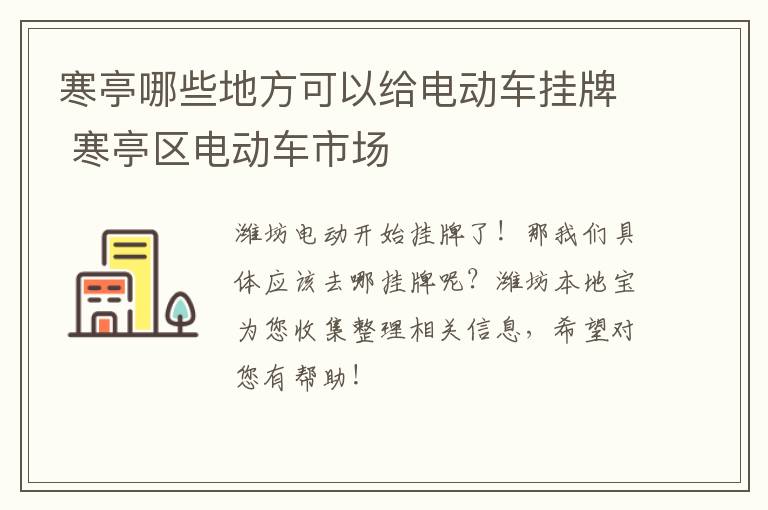 寒亭哪些地方可以给电动车挂牌 寒亭区电动车市场

潍坊电动开始挂牌了！那我们具体应该去哪挂牌呢？潍坊本地宝为您收集整理相关信息，希望对您有帮助！